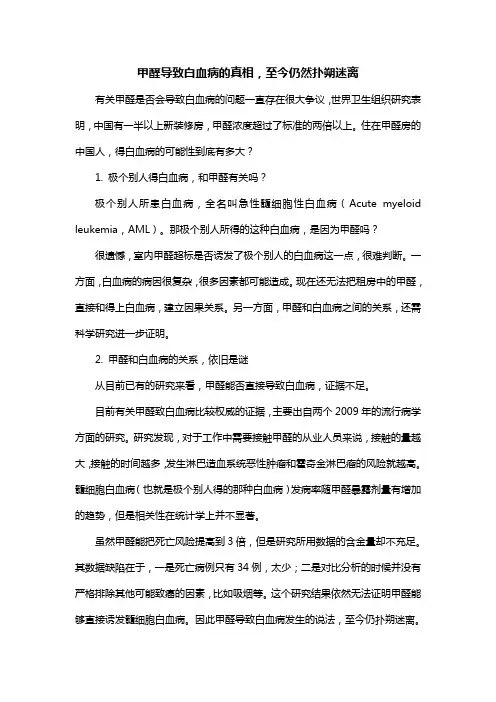 甲醛导致白血病的真相，至今仍然扑朔迷离

有关甲醛是否会导致白血病的问题一直存在很大争议，世界卫生组织研究表明，中国有一半以上新装修房，甲醛浓度超过了标准的两倍以上。住在甲醛房的中国人，得白血病的可能性到底有多大？

1. 极个别人得白血病，和甲醛有关吗？

极个别人所患白血病，全名叫急性髓细胞性白血病（Acute myeloid leukemia，AML）。那极个别人所得的这种白血病，是因为甲醛吗？

很遗憾，室内甲醛超标是否诱发了极个别人的白血病这一点，很难判断。一方面，白血病的病因很复杂，很多因素都可能造成。现在还无法把租房中的甲醛，直接和得上白血病，建立因果关系。另一方面，甲醛和白血病之间的关系，还需科学研究进一步证明。

2. 甲醛和白血病的关系，依旧是谜

从目前已有的研究来看，甲醛能否直接导致白血病，证据不足。

目前有关甲醛致白血病比较权威的证据，主要出自两个 2009 年的流行病学方面的研究。研究发现，对于工作中需要接触甲醛的从业人员来说，接触的量越大，接触的时间越多，发生淋巴造血系统恶性肿瘤和霍奇金淋巴瘤的风险就越高。髓细胞白血病（也就是极个别人得的那种白血病）发病率随甲醛暴露剂量有增加的趋势，但是相关性在统计学上并不显著。

虽然甲醛能把死亡风险提高到 3 倍，但是研究所用数据的含金量却不充足。其数据缺陷在于，一是死亡病例只有 34 例，太少；二是对比分析的时候并没有严格排除其他可能致癌的因素，比如吸烟等。这个研究结果依然无法证明甲醛能够直接诱发髓细胞白血病。因此甲醛导致白血病发生的说法，至今仍扑朔迷离。